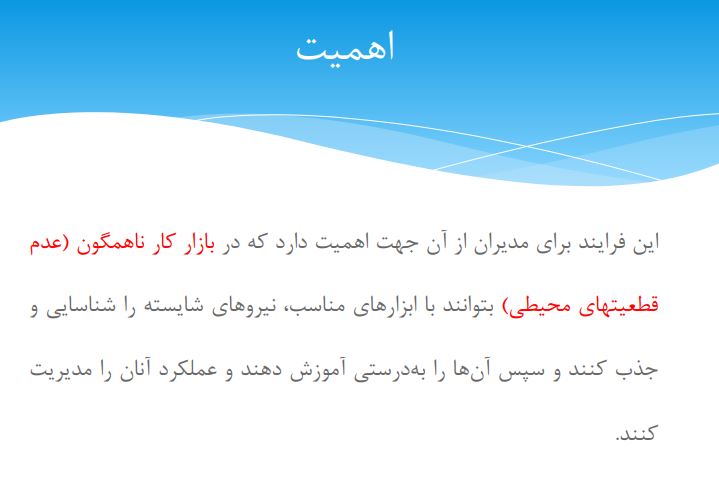 اهمیت

این فرایند برای مدیران از آن جهت اهمیت دارد که در بازار کار ناهمگون (عدم قطعیتهای محیطی) بتوانند با ابزارهای مناسب، نیروهای شایسته را شناسایی و جذب کنند و سپس آن‌ها را به‌درستی آموزش دهند و عملکرد آنان را مدیریت کنند.